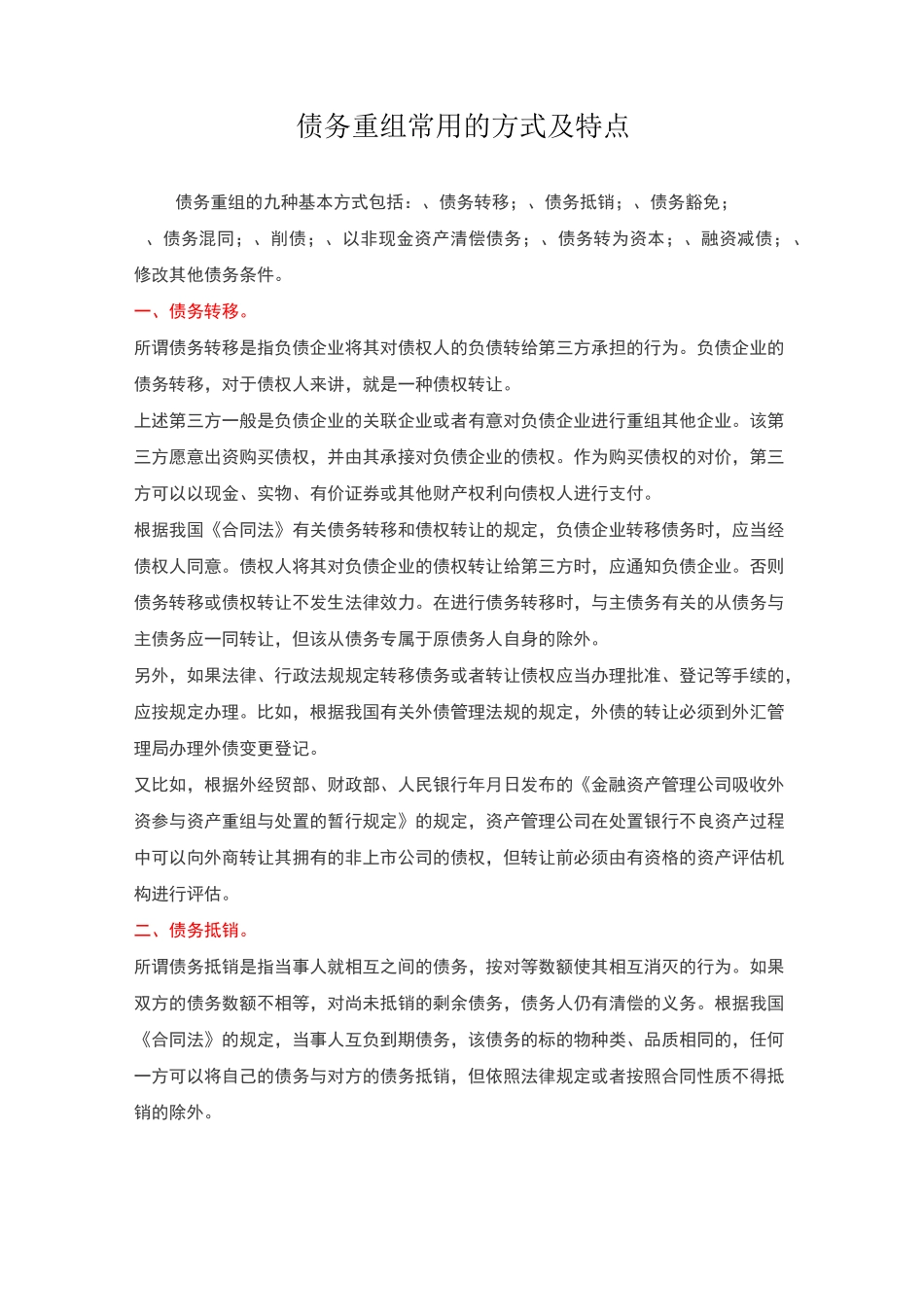 债务重组常用的方式及特点

债务重组的九种基本方式包括：、债务转移；、债务抵销；、债务豁免；、债务混同；、削债；、以非现金资产清偿债务；、债务转为资本；、融资减债；、修改其他债务条件。

一、债务转移。

所谓债务转移是指负债企业将其对债权人的负债转给第三方承担的行为。负债企业的债务转移，对于债权人来讲，就是一种债权转让。

上述第三方一般是负债企业的关联企业或者有意对负债企业进行重组其他企业。该第三方愿意出资购买债权，并由其承接对负债企业的债权。作为购买债权的对价，第三方可以以现金、实物、有价证券或其他财产权利向债权人进行支付。

根据我国《合同法》有关债务转移和债权转让的规定，负债企业转移债务时，应当经债权人同意。债权人将其对负债企业的债权转让给第三方时，应通知负债企业。否则债务转移或债权转让不发生法律效力。在进行债务转移时，与主债务有关的从债务与主债务应一同转让，但该从债务专属于原债务人自身的除外。

另外，如果法律、行政法规规定转移债务或者转让债权应当办理批准、登记等手续的，应按规定办理。比如，根据我国有关外债管理法规的规定，外债的转让必须到外汇管理局办理外债变更登记。

又比如，根据外经贸部、财政部、人民银行年月日发布的《金融资产管理公司吸收外资参与资产重组与处置的暂行规定》的规定，资产管理公司在处置银行不良资产过程中可以向外商转让其拥有的非上市公司的债权，但转让前必须由有资格的资产评估机构进行评估。

二、债务抵销。

所谓债务抵销是指当事人就相互之间的债务，按对等数额使其相互消灭的行为。如果双方的债务数额不相等，对尚未抵销的剩余债务，债务人仍有清偿的义务。根据我国《合同法》的规定，当事人互负到期债务，该债务的标的物种类、品质相同的，任何一方可以将自己的债务与对方的债务抵销，但依照法律规定或者按照合同性质不得抵销的除外。